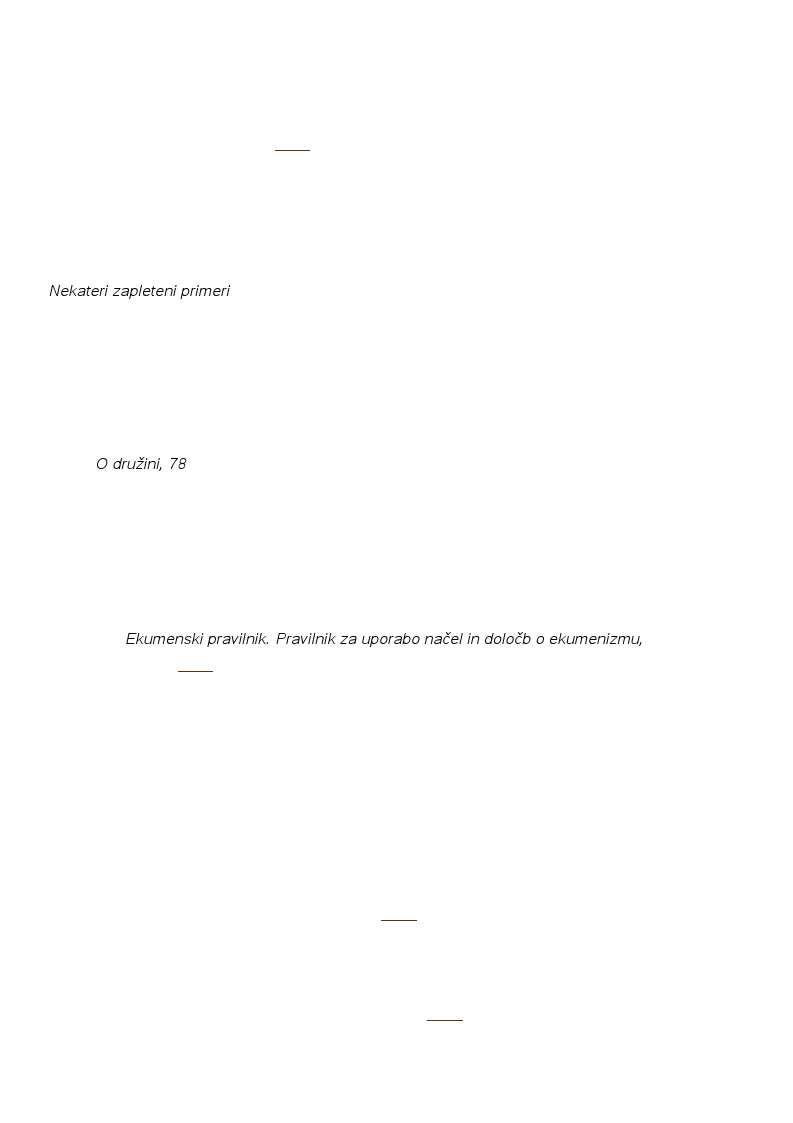 Nekateri zapleteni primeri

O družini, 78

Ekumenski pravilnik. Pravilnik za uporabo načel in določb o ekumenizmu,